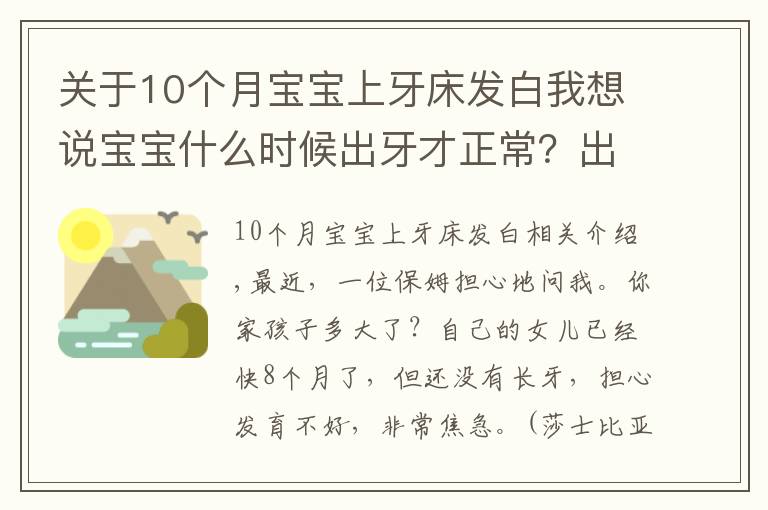 关于10个月宝宝上牙床发白我想说宝宝什么时候出牙才正常？出

10个月宝宝上牙床发白相关介绍，最近，一位保姆担心地问我。你家孩子多大了？自己的女儿已经快8个月了，但还没有长牙，担心发育不好，非常焦急。（莎士比亚